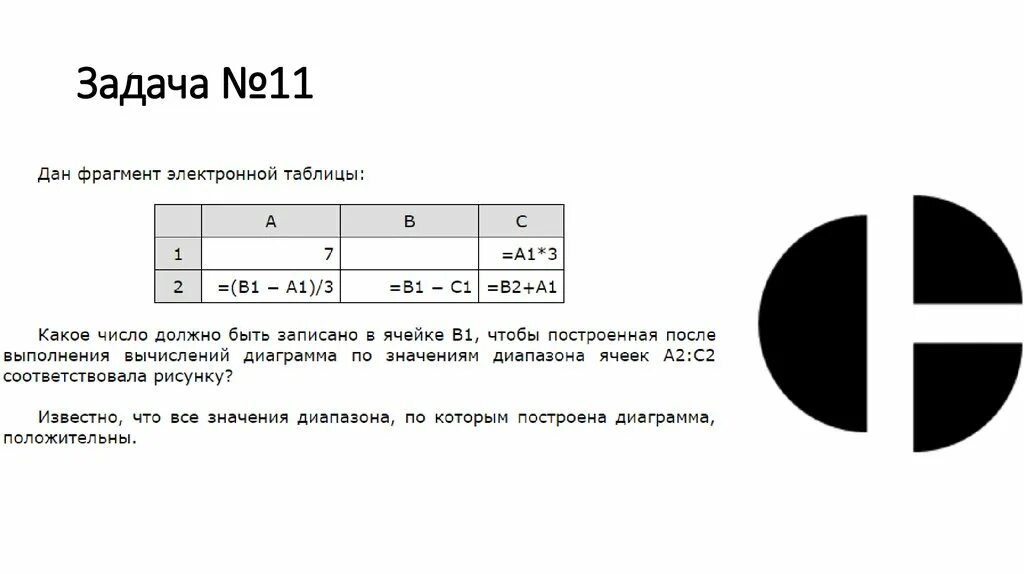 Задача №11

Дан фрагмент электронной таблицы:

| | A | B | C |
|---|---|---|---|
| 1 | 7 | | =A1*3 |
| 2 | =(B1 – A1)/3 | =B1 – C1 | =B2+A1 |

Какое число должно быть записано в ячейке B1, чтобы построенная после выполнения вычислений диаграмма по значениям диапазона ячеек A2:C2 соответствовала рисунку?

Известно, что все значения диапазона, по которым построена диаграмма, положительны.